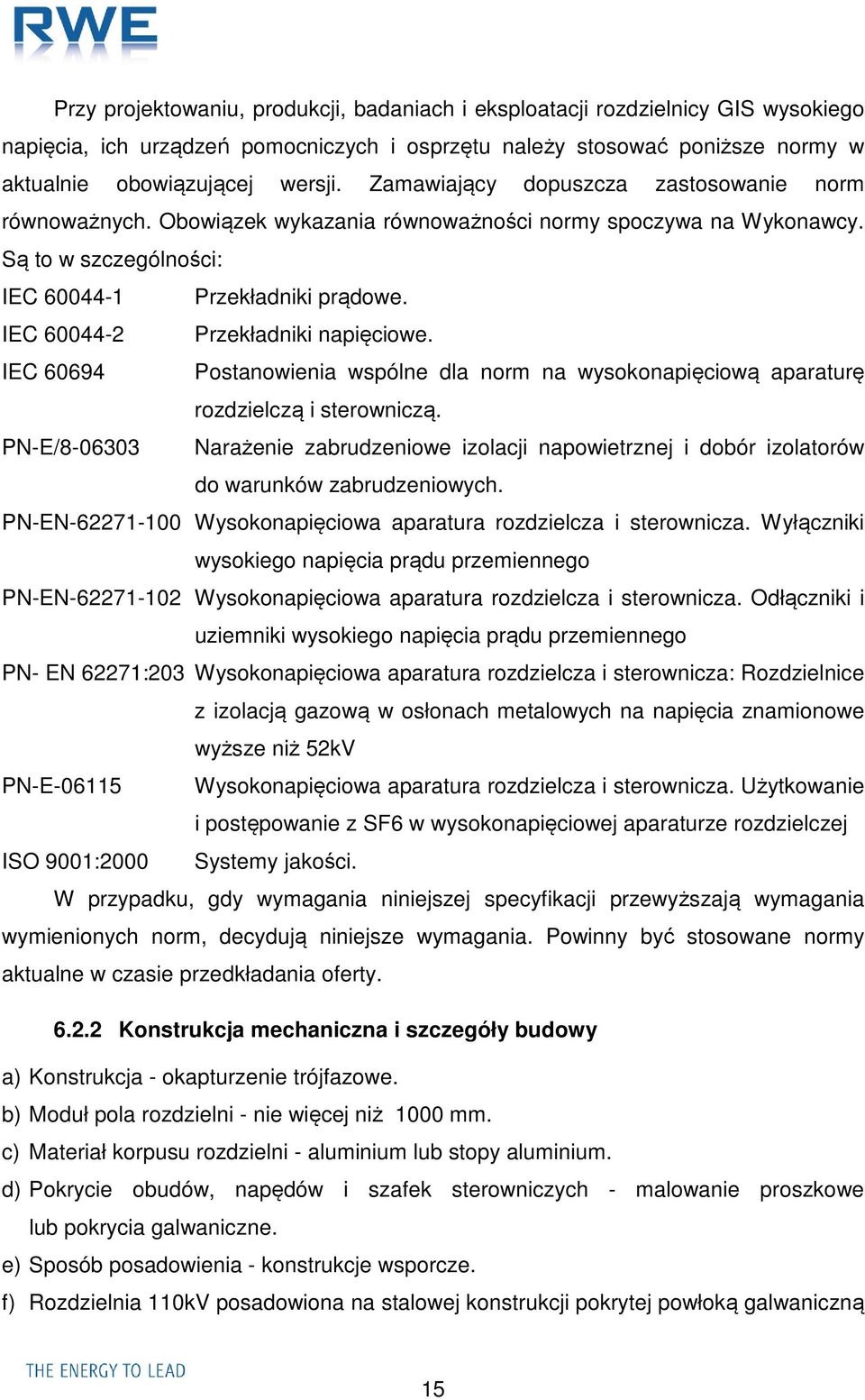 RWE

Przy projektowaniu, produkcji, badaniach i eksploatacji rozdzielnicy GIS wysokiego napięcia, ich urządzeń pomocniczych i osprzętu należy stosować poniższe normy w aktualnie obowiązującej wersji. Zamawiający dopuszcza zastosowanie norm równoważnych. Obowiązek wykazania równoważności normy spoczywa na Wykonawcy. Są to w szczególności:

IEC 60044-1 Przekładniki prądowe.

IEC 60044-2 Przekładniki napięciowe.

IEC 60694 Postanowienia wspólne dla norm na wysokonapięciową aparaturę rozdzielczą i sterowniczą.

PN-E/8-06303 Narażenie zabrudzeniowe izolacji napowietrznej i dobór izolatorów do warunków zabrudzeniowych.

PN-EN-62271-100 Wysokonapięciowa aparatura rozdzielcza i sterownicza. Wyłączniki wysokiego napięcia prądu przemiennego

PN-EN-62271-102 Wysokonapięciowa aparatura rozdzielcza i sterownicza. Odłączniki i uziemniki wysokiego napięcia prądu przemiennego

PN- EN 62271:203 Wysokonapięciowa aparatura rozdzielcza i sterownicza: Rozdzielnice z izolacją gazową w osłonach metalowych na napięcia znamionowe wyższe niż 52kV

PN-E-06115 Wysokonapięciowa aparatura rozdzielcza i sterownicza. Użytkowanie i postępowanie z SF6 w wysokonapięciowej aparaturze rozdzielczej

ISO 9001:2000 Systemy jakości.

W przypadku, gdy wymagania niniejszej specyfikacji przewyższają wymagania wymienionych norm, decydują niniejsze wymagania. Powinny być stosowane normy aktualne w czasie przedkładania oferty.

6.2.2 Konstrukcja mechaniczna i szczegóły budowy

a) Konstrukcja - okapturzenie trójfazowe.

b) Moduł pola rozdzielni - nie więcej niż 1000 mm.

c) Materiał korpusu rozdzielni - aluminium lub stopy aluminium.

d) Pokrycie obudów, napędów i szafek sterowniczych - malowanie proszkowe lub pokrycia galwaniczne.

e) Sposób posadowienia - konstrukcje wsporcze.

f) Rozdzielnia 110kV posadowiona na stalowej konstrukcji pokrytej powłoką galwaniczną

THE ENERGY TO LEAD

15